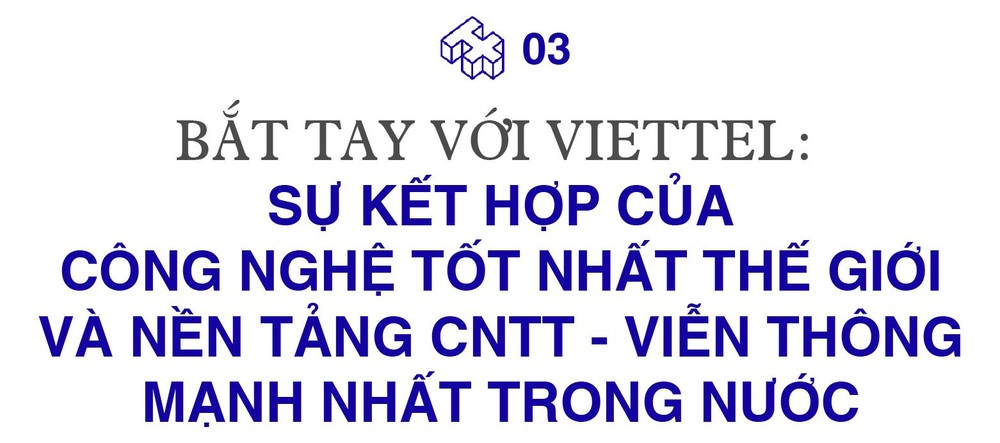 03

BẮT TAY VỚI VIETTEL:
SỰ KẾT HỢP CỦA CÔNG NGHỆ TỐT NHẤT THẾ GIỚI VÀ NỀN TẢNG CNTT - VIỄN THÔNG MẠNH NHẤT TRONG NƯỚC